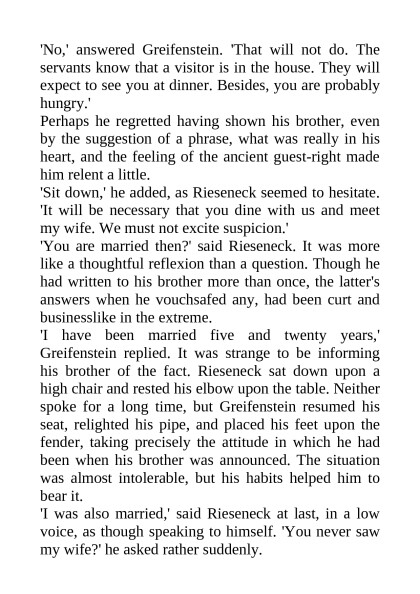 'No,' answered Greifenstein. 'That will not do. The servants know that a visitor is in the house. They will expect to see you at dinner. Besides, you are probably hungry.'

Perhaps he regretted having shown his brother, even by the suggestion of a phrase, what was really in his heart, and the feeling of the ancient guest-right made him relent a little.

'Sit down,' he added, as Rieseneck seemed to hesitate. 'It will be necessary that you dine with us and meet my wife. We must not excite suspicion.'

'You are married then?' said Rieseneck. It was more like a thoughtful reflexion than a question. Though he had written to his brother more than once, the latter's answers when he vouchsafed any, had been curt and businesslike in the extreme.

'I have been married five and twenty years,' Greifenstein replied. It was strange to be informing his brother of the fact. Rieseneck sat down upon a high chair and rested his elbow upon the table. Neither spoke for a long time, but Greifenstein resumed his seat, relighted his pipe, and placed his feet upon the fender, taking precisely the attitude in which he had been when his brother was announced. The situation was almost intolerable, but his habits helped him to bear it.

'I was also married,' said Rieseneck at last, in a low voice, as though speaking to himself. 'You never saw my wife?' he asked rather suddenly.